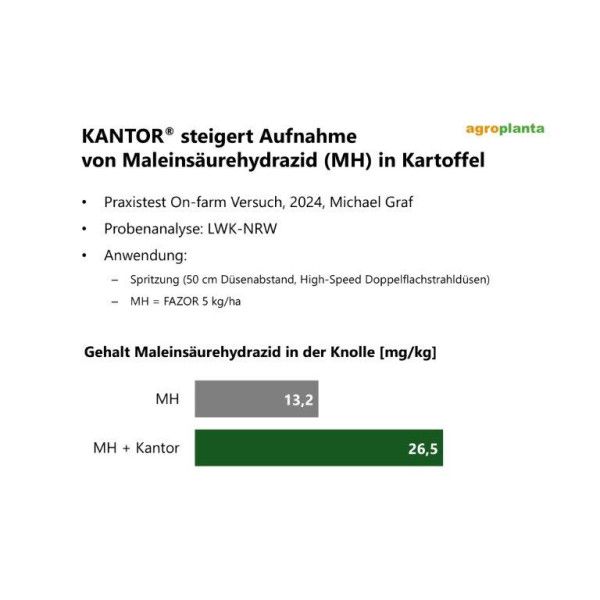 KANTOR® steigert Aufnahme von Maleinsäurehydrazid (MH) in Kartoffel

agroplanta

• Praxistest On-farm Versuch, 2024, Michael Graf
• Probenanalyse: LWK-NRW
• Anwendung:
– Spritzung (50 cm Düsenabstand, High-Speed Doppelflachstrahldüsen)
– MH = FAZOR 5 kg/ha

Gehalt Maleinsäurehydrazid in der Knolle [mg/kg]

MH 13,2
MH + Kantor 26,5